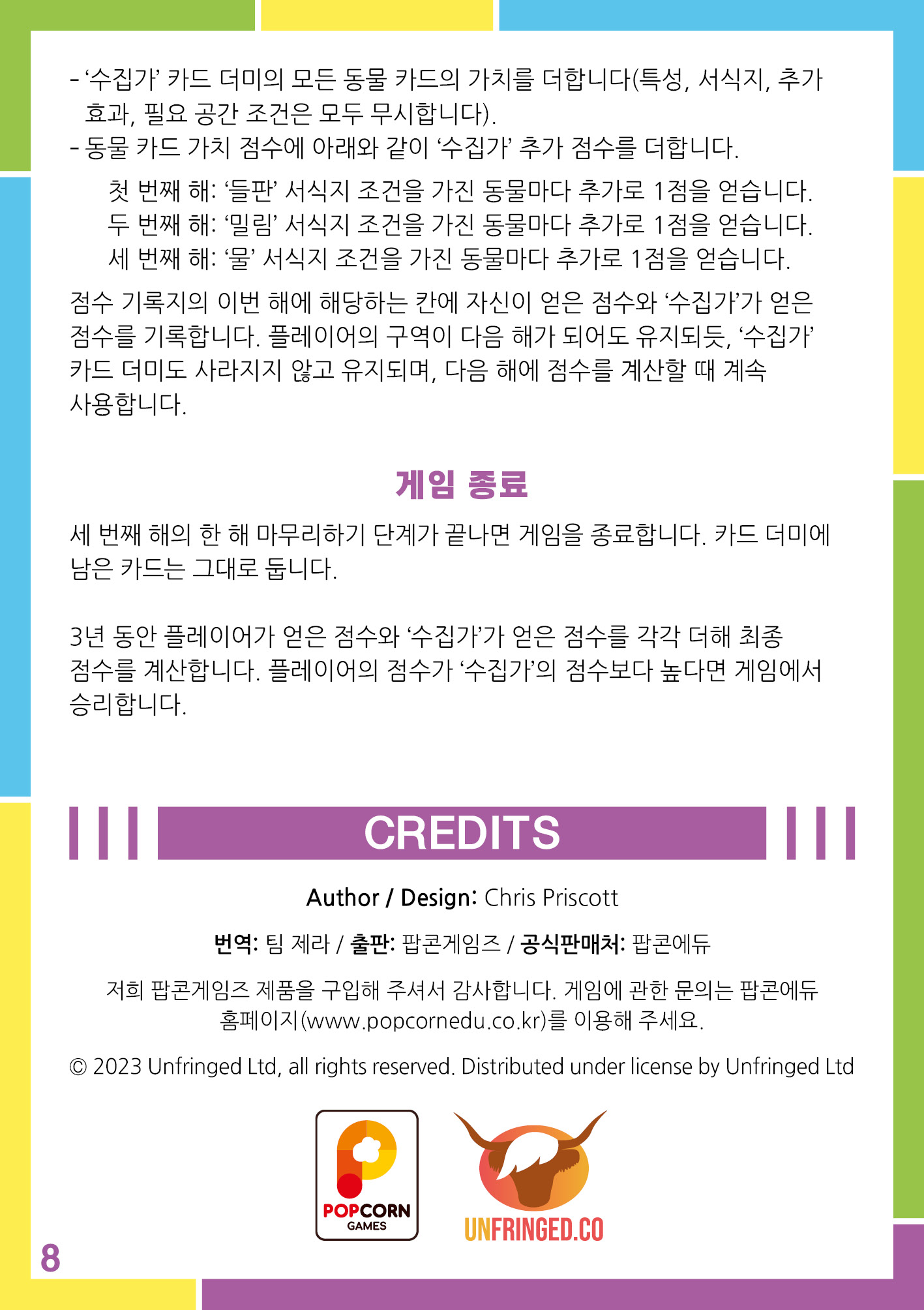 - ‘수집가’ 카드 더미의 모든 동물 카드의 가치를 더합니다(특성, 서식지, 추가 효과, 필요 공간 조건은 모두 무시합니다).
- 동물 카드 가치 점수에 아래와 같이 ‘수집가’ 추가 점수를 더합니다.

첫 번째 해: ‘들판’ 서식지 조건을 가진 동물마다 추가로 1점을 얻습니다.
두 번째 해: ‘밀림’ 서식지 조건을 가진 동물마다 추가로 1점을 얻습니다.
세 번째 해: ‘물’ 서식지 조건을 가진 동물마다 추가로 1점을 얻습니다.

점수 기록지의 이번 해에 해당하는 칸에 자신이 얻은 점수와 ‘수집가’가 얻은 점수를 기록합니다. 플레이어의 구역이 다음 해가 되어도 유지되듯, ‘수집가’ 카드 더미도 사라지지 않고 유지되며, 다음 해에 점수를 계산할 때 계속 사용합니다.

게임 종료

세 번째 해의 한 해 마무리하기 단계가 끝나면 게임을 종료합니다. 카드 더미에 남은 카드는 그대로 둡니다.

3년 동안 플레이어가 얻은 점수와 ‘수집가’가 얻은 점수를 각각 더해 최종 점수를 계산합니다. 플레이어의 점수가 ‘수집가’의 점수보다 높다면 게임에서 승리합니다.

CREDITS

Author / Design: Chris Priscott

번역: 팀 제라 / 출판: 팝콘게임즈 / 공식판매처: 팝콘에듀

저희 팝콘게임즈 제품을 구입해 주셔서 감사합니다. 게임에 관한 문의는 팝콘에듀 홈페이지(www.popcornedu.co.kr)를 이용해 주세요.

© 2023 Unfringed Ltd, all rights reserved. Distributed under license by Unfringed Ltd

POPCORN GAMES

UNFRINGED.CO

8